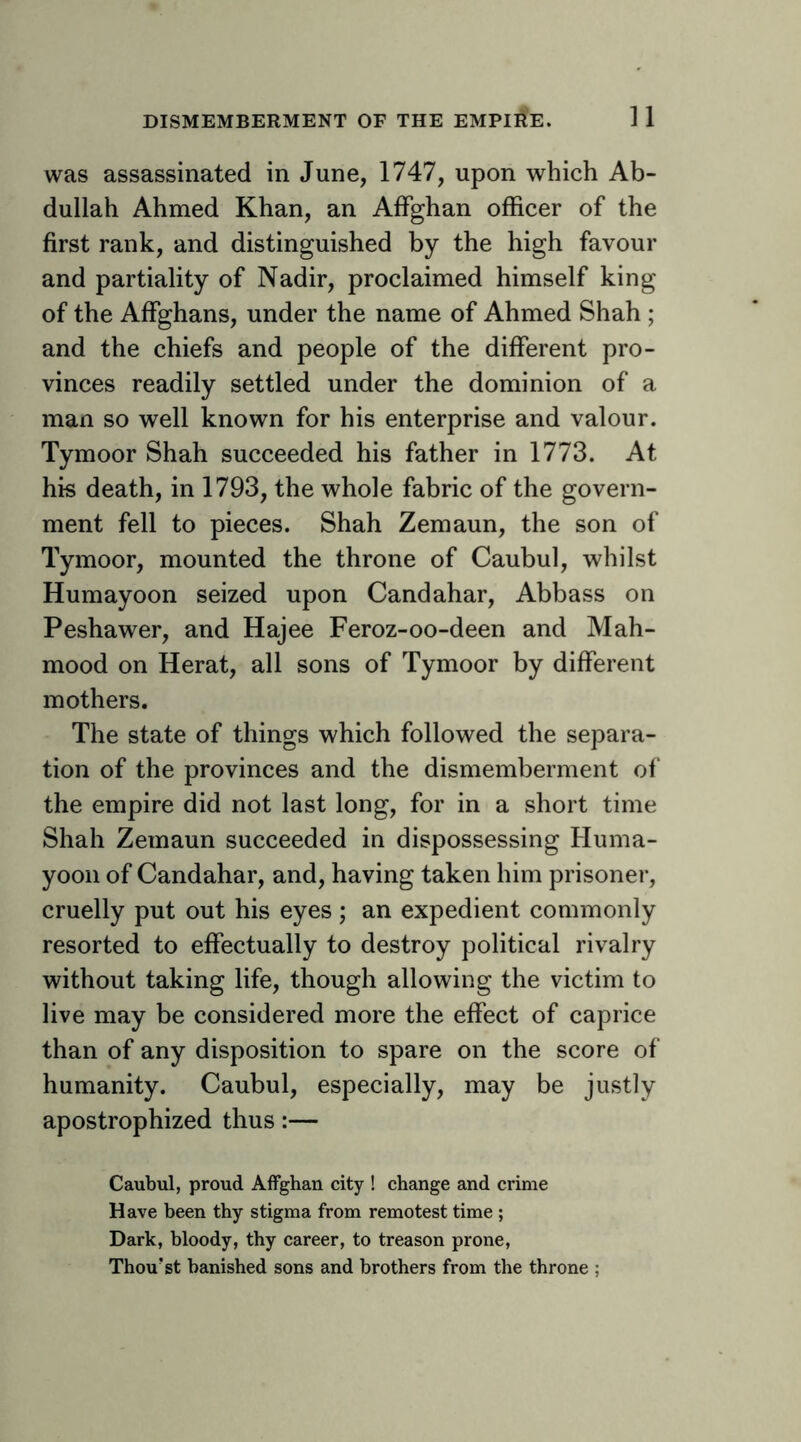 DISMEMBERMENT OF THE EMPIRE. 11

was assassinated in June, 1747, upon which Abdullah Ahmed Khan, an Affghan officer of the first rank, and distinguished by the high favour and partiality of Nadir, proclaimed himself king of the Affghans, under the name of Ahmed Shah; and the chiefs and people of the different provinces readily settled under the dominion of a man so well known for his enterprise and valour. Tymoor Shah succeeded his father in 1773. At his death, in 1793, the whole fabric of the government fell to pieces. Shah Zemaun, the son of Tymoor, mounted the throne of Caubul, whilst Humayoon seized upon Candahar, Abbass on Peshawer, and Hajee Feroz-oo-deen and Mahmood on Herat, all sons of Tymoor by different mothers.

The state of things which followed the separation of the provinces and the dismemberment of the empire did not last long, for in a short time Shah Zemaun succeeded in dispossessing Humayoon of Candahar, and, having taken him prisoner, cruelly put out his eyes; an expedient commonly resorted to effectually to destroy political rivalry without taking life, though allowing the victim to live may be considered more the effect of caprice than of any disposition to spare on the score of humanity. Caubul, especially, may be justly apostrophized thus:—

Caubul, proud Affghan city! change and crime
Have been thy stigma from remotest time;
Dark, bloody, thy career, to treason prone,
Thou'st banished sons and brothers from the throne;